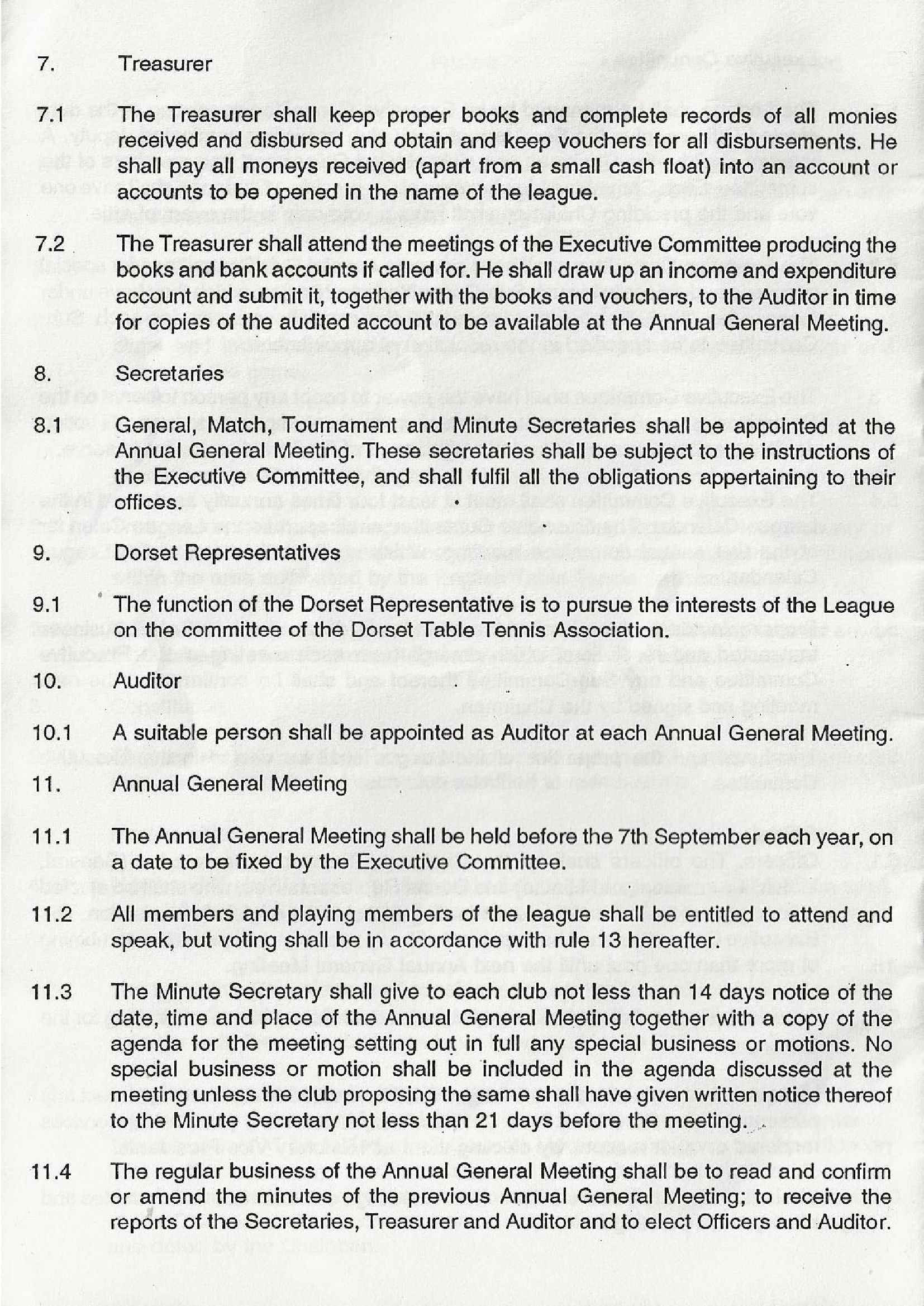 7. Treasurer

7.1 The Treasurer shall keep proper books and complete records of all monies received and disbursed and obtain and keep vouchers for all disbursements. He shall pay all moneys received (apart from a small cash float) into an account or accounts to be opened in the name of the league.

7.2 The Treasurer shall attend the meetings of the Executive Committee producing the books and bank accounts if called for. He shall draw up an income and expenditure account and submit it, together with the books and vouchers, to the Auditor in time for copies of the audited account to be available at the Annual General Meeting.

8. Secretaries

8.1 General, Match, Tournament and Minute Secretaries shall be appointed at the Annual General Meeting. These secretaries shall be subject to the instructions of the Executive Committee, and shall fulfil all the obligations appertaining to their offices.

9. Dorset Representatives

9.1 The function of the Dorset Representative is to pursue the interests of the League on the committee of the Dorset Table Tennis Association.

10. Auditor

10.1 A suitable person shall be appointed as Auditor at each Annual General Meeting.

11. Annual General Meeting

11.1 The Annual General Meeting shall be held before the 7th September each year, on a date to be fixed by the Executive Committee.

11.2 All members and playing members of the league shall be entitled to attend and speak, but voting shall be in accordance with rule 13 hereafter.

11.3 The Minute Secretary shall give to each club not less than 14 days notice of the date, time and place of the Annual General Meeting together with a copy of the agenda for the meeting setting out in full any special business or motions. No special business or motion shall be included in the agenda discussed at the meeting unless the club proposing the same shall have given written notice thereof to the Minute Secretary not less than 21 days before the meeting.

11.4 The regular business of the Annual General Meeting shall be to read and confirm or amend the minutes of the previous Annual General Meeting; to receive the reports of the Secretaries, Treasurer and Auditor and to elect Officers and Auditor.